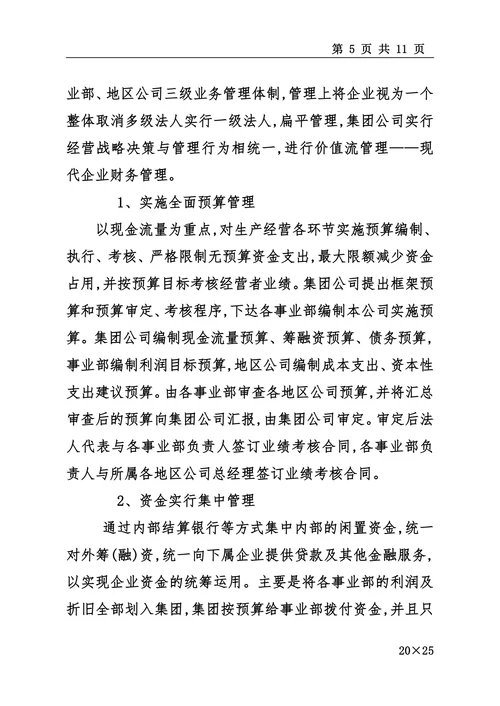 第 5 页 共 11 页

业部、地区公司三级业务管理体制，管理上将企业视为一个整体取消多级法人实行一级法人，扁平管理，集团公司实行经营战略决策与管理行为相统一，进行价值流管理——现代企业财务管理。

1、实施全面预算管理

以现金流量为重点，对生产经营各环节实施预算编制、执行、考核、严格限制无预算资金支出，最大限额减少资金占用，并按预算目标考核经营者业绩。集团公司提出框架预算和预算审定、考核程序，下达各事业部编制本公司实施预算。集团公司编制现金流量预算、筹融资预算、债务预算，事业部编制利润目标预算，地区公司编制成本支出、资本性支出建议预算。由各事业部审查各地区公司预算，并将汇总审查后的预算向集团公司汇报，由集团公司审定。审定后法人代表与各事业部负责人签订业绩考核合同，各事业部负责人与所属各地区公司总经理签订业绩考核合同。

2、资金实行集中管理

通过内部结算银行等方式集中内部的闲置资金，统一对外筹(融)资，统一向下属企业提供贷款及其他金融服务，以实现企业资金的统筹运用。主要是将各事业部的利润及折旧全部划入集团，集团按预算给事业部拨付资金，并且只

20×25